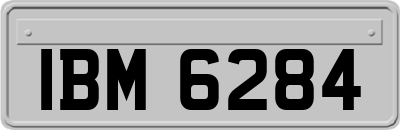 IBM 6284